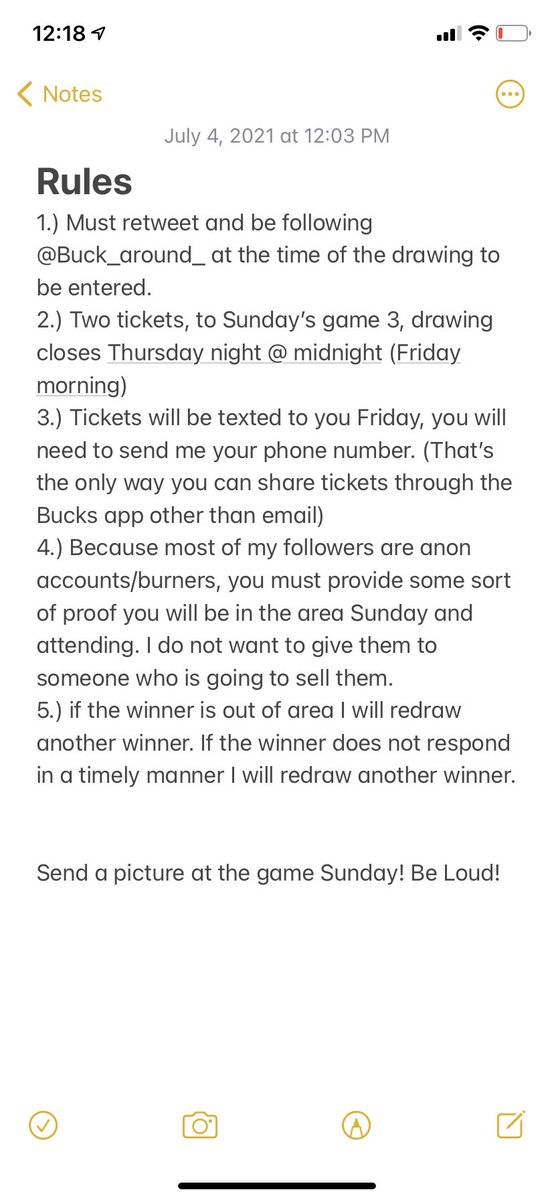 12:18

Notes

July 4, 2021 at 12:03 PM

Rules
1.) Must retweet and be following @Buck_around_ at the time of the drawing to be entered.
2.) Two tickets, to Sunday's game 3, drawing closes Thursday night @ midnight (Friday morning)
3.) Tickets will be texted to you Friday, you will need to send me your phone number. (That's the only way you can share tickets through the Bucks app other than email)
4.) Because most of my followers are anon accounts/burners, you must provide some sort of proof you will be in the area Sunday and attending. I do not want to give them to someone who is going to sell them.
5.) if the winner is out of area I will redraw another winner. If the winner does not respond in a timely manner I will redraw another winner.

Send a picture at the game Sunday! Be Loud!